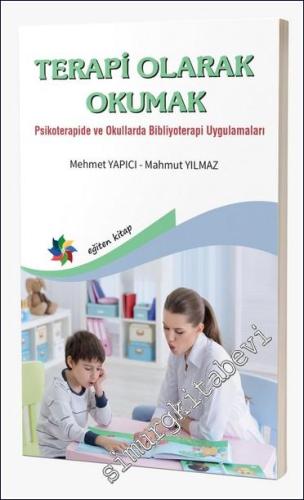 TERAPİ OLARAK OKUMAK

Psikoterapide ve Okullarda Bibliyoterapi Uygulamaları

Mehmet YAPICI - Mahmut YILMAZ

eğiten kitap

simurgkitabevi